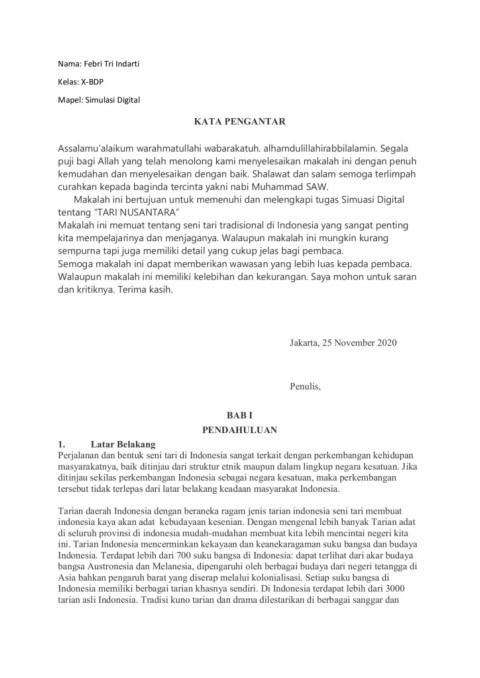 Nama: Febri Tri Indarti

Kelas: X-BDP

Mapel: Simulasi Digital

KATA PENGANTAR

Assalamu'alaikum warahmatullahi wabarakatuh. alhamdulillahirabbilalamin. Segala puji bagi Allah yang telah menolong kami menyelesaikan makalah ini dengan penuh kemudahan dan menyelesaikan dengan baik. Shalawat dan salam semoga terlimpah curahkan kepada baginda tercinta yakni nabi Muhammad SAW.

Makalah ini bertujuan untuk memenuhi dan melengkapi tugas Simuasi Digital tentang "TARI NUSANTARA"

Makalah ini memuat tentang seni tari tradisional di Indonesia yang sangat penting kita mempelajarinya dan menjaganya. Walaupun makalah ini mungkin kurang sempurna tapi juga memiliki detail yang cukup jelas bagi pembaca.

Semoga makalah ini dapat memberikan wawasan yang lebih luas kepada pembaca. Walaupun makalah ini memiliki kelebihan dan kekurangan. Saya mohon untuk saran dan kritiknya. Terima kasih.

Jakarta, 25 November 2020

Penulis,

BAB I
PENDAHULUAN

1. Latar Belakang

Perjalanan dan bentuk seni tari di Indonesia sangat terkait dengan perkembangan kehidupan masyarakatnya, baik ditinjau dari struktur etnik maupun dalam lingkup negara kesatuan. Jika ditinjau sekilas perkembangan Indonesia sebagai negara kesatuan, maka perkembangan tersebut tidak terlepas dari latar belakang keadaan masyarakat Indonesia.

Tarian daerah Indonesia dengan beraneka ragam jenis tarian indonesia seni tari membuat indonesia kaya akan adat kebudayaan kesenian. Dengan mengenal lebih banyak Tarian adat di seluruh provinsi di indonesia mudah-mudahan membuat kita lebih mencintai negeri kita ini. Tarian Indonesia mencerminkan kekayaan dan keanekaragaman suku bangsa dan budaya Indonesia. Terdapat lebih dari 700 suku bangsa di Indonesia: dapat terlihat dari akar budaya bangsa Austronesia dan Melanesia, dipengaruhi oleh berbagai budaya dari negeri tetangga di Asia bahkan pengaruh barat yang diserap melalui kolonialisasi. Setiap suku bangsa di Indonesia memiliki berbagai tarian khasnya sendiri. Di Indonesia terdapat lebih dari 3000 tarian asli Indonesia. Tradisi kuno tarian dan drama dilestarikan di berbagai sanggar dan